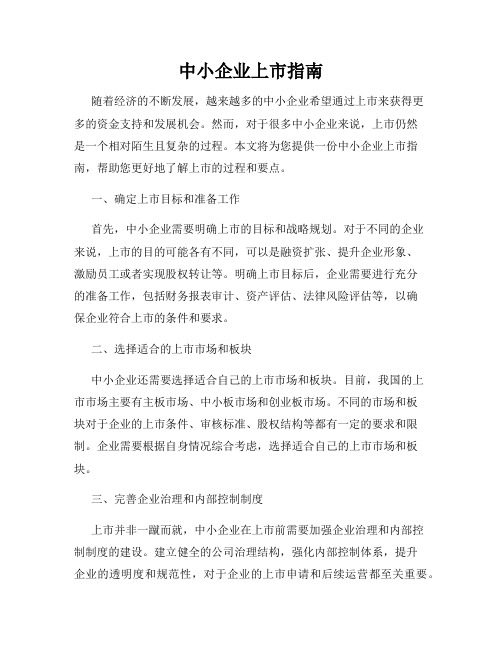 中小企业上市指南

随着经济的不断发展，越来越多的中小企业希望通过上市来获得更多的资金支持和发展机会。然而，对于很多中小企业来说，上市仍然是一个相对陌生且复杂的过程。本文将为您提供一份中小企业上市指南，帮助您更好地了解上市的过程和要点。

一、确定上市目标和准备工作

首先，中小企业需要明确上市的目标和战略规划。对于不同的企业来说，上市的目的可能各有不同，可以是融资扩张、提升企业形象、激励员工或者实现股权转让等。明确上市目标后，企业需要进行充分的准备工作，包括财务报表审计、资产评估、法律风险评估等，以确保企业符合上市的条件和要求。

二、选择适合的上市市场和板块

中小企业还需要选择适合自己的上市市场和板块。目前，我国的上市市场主要有主板市场、中小板市场和创业板市场。不同的市场和板块对于企业的上市条件、审核标准、股权结构等都有一定的要求和限制。企业需要根据自身情况综合考虑，选择适合自己的上市市场和板块。

三、完善企业治理和内部控制制度

上市并非一蹴而就，中小企业在上市前需要加强企业治理和内部控制制度的建设。建立健全的公司治理结构，强化内部控制体系，提升企业的透明度和规范性，对于企业的上市申请和后续运营都至关重要。